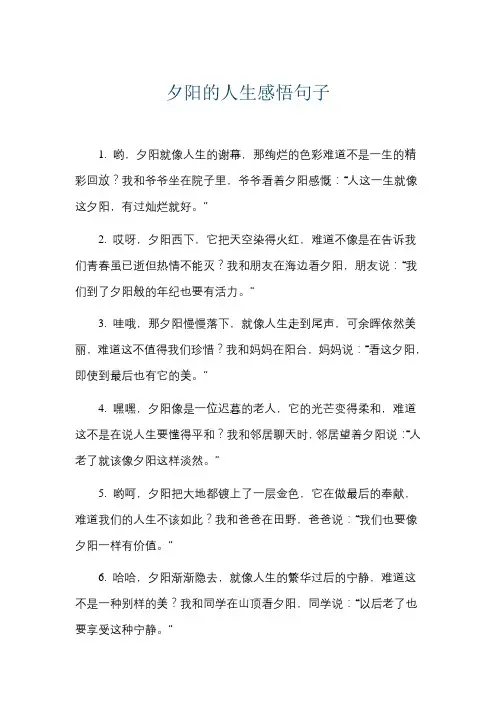 夕阳的人生感悟句子

1. 哟，夕阳就像人生的谢幕，那绚烂的色彩难道不是一生的精彩回放？我和爷爷坐在院子里，爷爷看着夕阳感慨：“人这一生就像这夕阳，有过灿烂就好。”

2. 哎呀，夕阳西下，它把天空染得火红，难道不像是在告诉我们青春虽已逝但热情不能灭？我和朋友在海边看夕阳，朋友说：“我们到了夕阳般的年纪也要有活力。”

3. 哇哦，那夕阳慢慢落下，就像人生走到尾声，可余晖依然美丽，难道这不值得我们珍惜？我和妈妈在阳台，妈妈说：“看这夕阳，即使到最后也有它的美。”

4. 嘿嘿，夕阳像是一位迟暮的老人，它的光芒变得柔和，难道这不是在说人生要懂得平和？我和邻居聊天时，邻居望着夕阳说：“人老了就该像夕阳这样淡然。”

5. 哟呵，夕阳把大地都镀上了一层金色，它在做最后的奉献，难道我们的人生不该如此？我和爸爸在田野，爸爸说：“我们也要像夕阳一样有价值。”

6. 哈哈，夕阳渐渐隐去，就像人生的繁华过后的宁静，难道这不是一种别样的美？我和同学在山顶看夕阳，同学说：“以后老了也要享受这种宁静。”